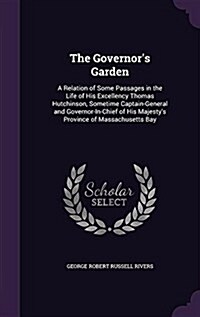 The Governor's Garden

A Relation of Some Passages in the Life of His Excellency Thomas Hutchinson, Sometime Captain-General and Governor-In-Chief of His Majesty's Province of Massachusetts Bay

Scholar SELECT

GEORGE ROBERT RUSSELL RIVERS